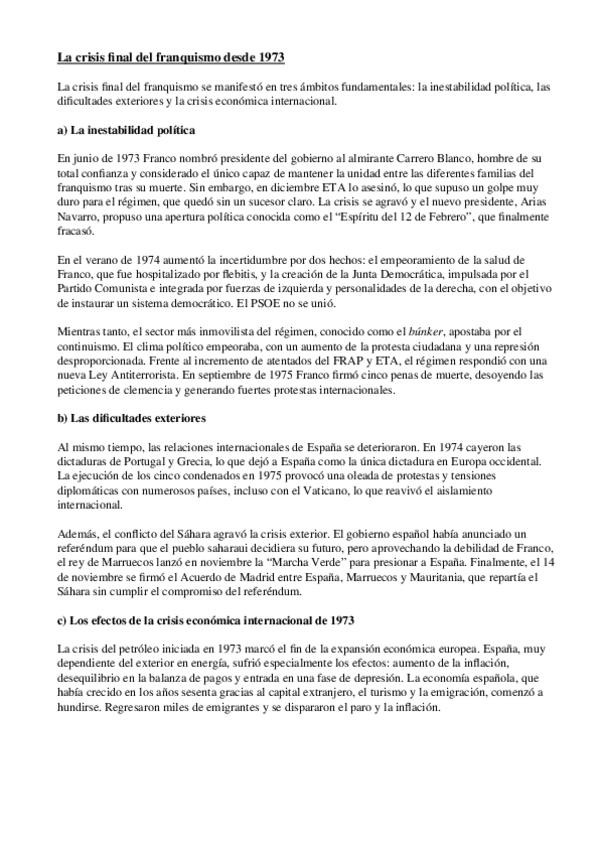 La crisis final del franquismo desde 1973

La crisis final del franquismo se manifestó en tres ámbitos fundamentales: la inestabilidad política, las dificultades exteriores y la crisis económica internacional.

a) La inestabilidad política

En junio de 1973 Franco nombró presidente del gobierno al almirante Carrero Blanco, hombre de su total confianza y considerado el único capaz de mantener la unidad entre las diferentes familias del franquismo tras su muerte. Sin embargo, en diciembre ETA lo asesinó, lo que supuso un golpe muy duro para el régimen, que quedó sin un sucesor claro. La crisis se agravó y el nuevo presidente, Arias Navarro, propuso una apertura política conocida como el "Espíritu del 12 de Febrero", que finalmente fracasó.

En el verano de 1974 aumentó la incertidumbre por dos hechos: el empeoramiento de la salud de Franco, que fue hospitalizado por flebitis, y la creación de la Junta Democrática, impulsada por el Partido Comunista e integrada por fuerzas de izquierda y personalidades de la derecha, con el objetivo de instaurar un sistema democrático. El PSOE no se unió.

Mientras tanto, el sector más inmovilista del régimen, conocido como el búnker, apostaba por el continuismo. El clima político empeoraba, con un aumento de la protesta ciudadana y una represión desproporcionada. Frente al incremento de atentados del FRAP y ETA, el régimen respondió con una nueva Ley Antiterrorista. En septiembre de 1975 Franco firmó cinco penas de muerte, desoyendo las peticiones de clemencia y generando fuertes protestas internacionales.

b) Las dificultades exteriores

Al mismo tiempo, las relaciones internacionales de España se deterioraron. En 1974 cayeron las dictaduras de Portugal y Grecia, lo que dejó a España como la única dictadura en Europa occidental. La ejecución de los cinco condenados en 1975 provocó una oleada de protestas y tensiones diplomáticas con numerosos países, incluso con el Vaticano, lo que reavivó el aislamiento internacional.

Además, el conflicto del Sáhara agravó la crisis exterior. El gobierno español había anunciado un referéndum para que el pueblo saharaui decidiera su futuro, pero aprovechando la debilidad de Franco, el rey de Marruecos lanzó en noviembre la "Marcha Verde" para presionar a España. Finalmente, el 14 de noviembre se firmó el Acuerdo de Madrid entre España, Marruecos y Mauritania, que repartía el Sáhara sin cumplir el compromiso del referéndum.

c) Los efectos de la crisis económica internacional de 1973

La crisis del petróleo iniciada en 1973 marcó el fin de la expansión económica europea. España, muy dependiente del exterior en energía, sufrió especialmente los efectos: aumento de la inflación, desequilibrio en la balanza de pagos y entrada en una fase de depresión. La economía española, que había crecido en los años sesenta gracias al capital extranjero, el turismo y la emigración, comenzó a hundirse. Regresaron miles de emigrantes y se dispararon el paro y la inflación.